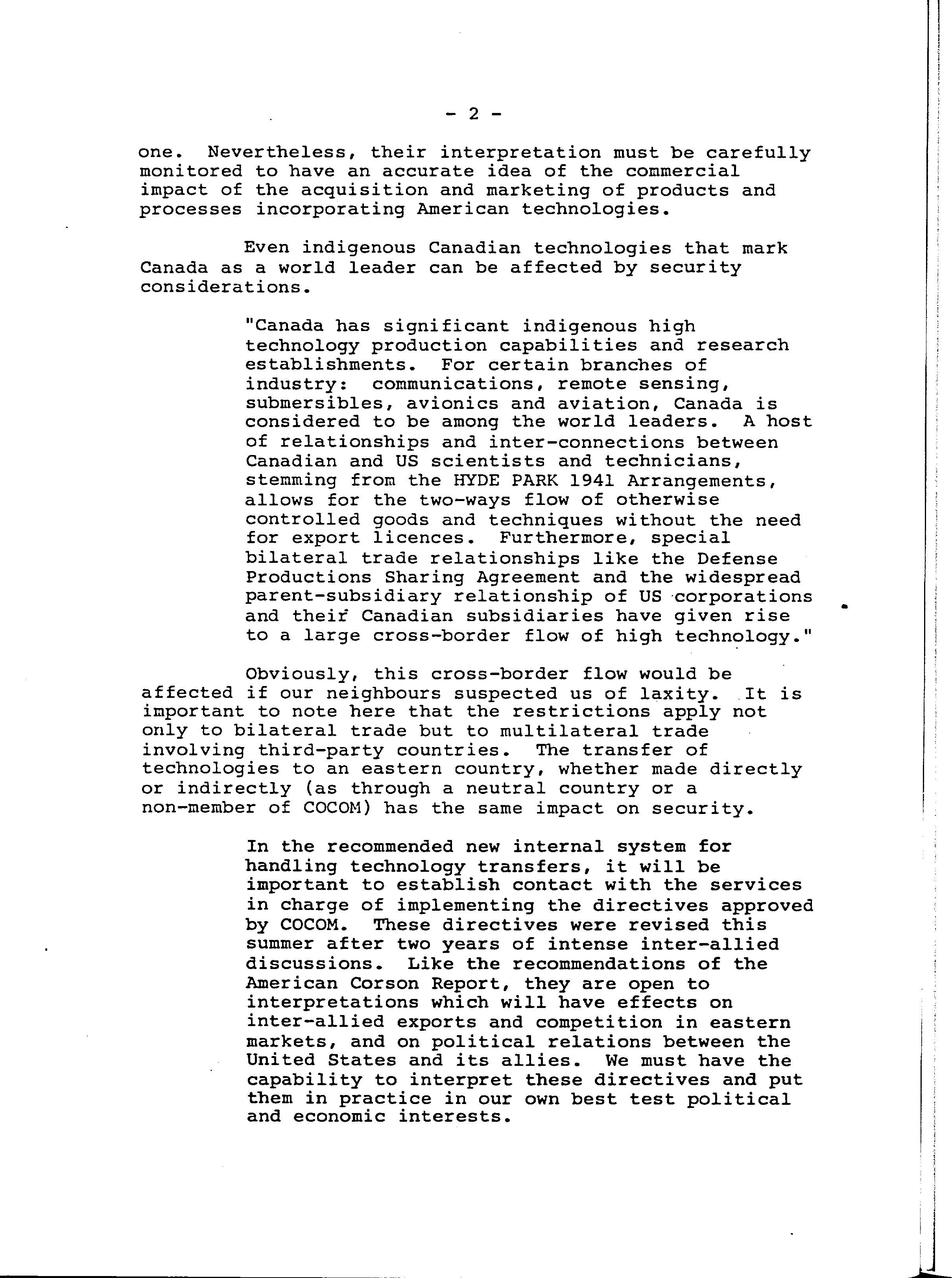 - 2 -

one. Nevertheless, their interpretation must be carefully monitored to have an accurate idea of the commercial impact of the acquisition and marketing of products and processes incorporating American technologies.

Even indigenous Canadian technologies that mark Canada as a world leader can be affected by security considerations.

"Canada has significant indigenous high technology production capabilities and research establishments. For certain branches of industry: communications, remote sensing, submersibles, avionics and aviation, Canada is considered to be among the world leaders. A host of relationships and inter-connections between Canadian and US scientists and technicians, stemming from the HYDE PARK 1941 Arrangements, allows for the two-ways flow of otherwise controlled goods and techniques without the need for export licences. Furthermore, special bilateral trade relationships like the Defense Productions Sharing Agreement and the widespread parent-subsidiary relationship of US corporations and their Canadian subsidiaries have given rise to a large cross-border flow of high technology."

Obviously, this cross-border flow would be affected if our neighbours suspected us of laxity. It is important to note here that the restrictions apply not only to bilateral trade but to multilateral trade involving third-party countries. The transfer of technologies to an eastern country, whether made directly or indirectly (as through a neutral country or a non-member of COCOM) has the same impact on security.

In the recommended new internal system for handling technology transfers, it will be important to establish contact with the services in charge of implementing the directives approved by COCOM. These directives were revised this summer after two years of intense inter-allied discussions. Like the recommendations of the American Corson Report, they are open to interpretations which will have effects on inter-allied exports and competition in eastern markets, and on political relations between the United States and its allies. We must have the capability to interpret these directives and put them in practice in our own best test political and economic interests.